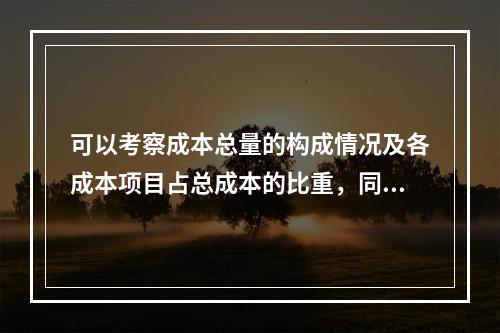 可以考察成本总量的构成情况及各成本项目占总成本的比重，同...